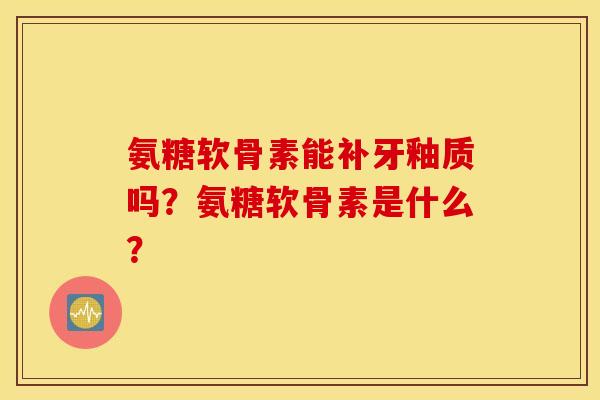 氨糖软骨素能补牙釉质吗？氨糖软骨素是什么？